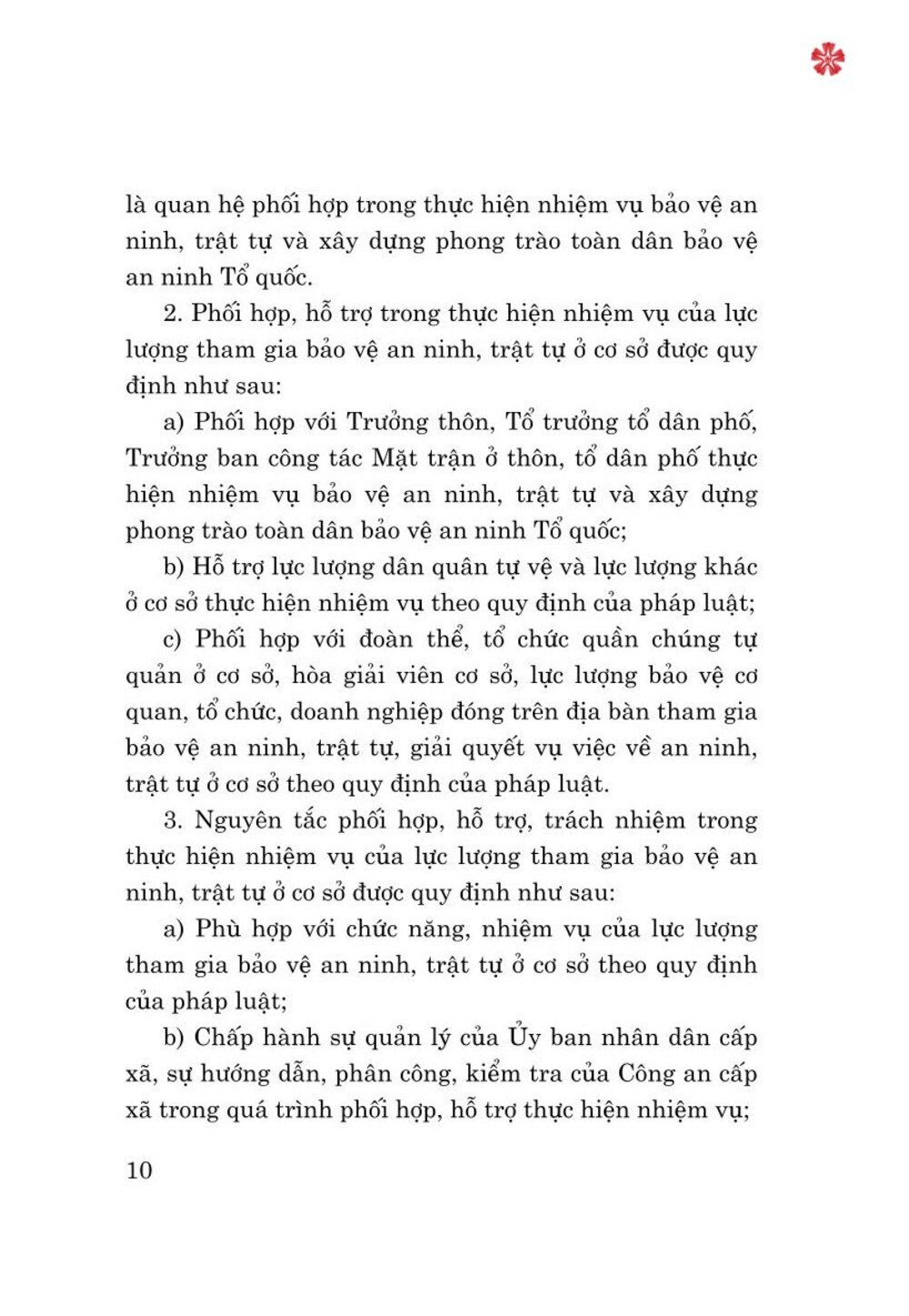 là quan hệ phối hợp trong thực hiện nhiệm vụ bảo vệ an ninh, trật tự và xây dựng phong trào toàn dân bảo vệ an ninh Tổ quốc.

2. Phối hợp, hỗ trợ trong thực hiện nhiệm vụ của lực lượng tham gia bảo vệ an ninh, trật tự ở cơ sở được quy định như sau:

a) Phối hợp với Trưởng thôn, Tổ trưởng tổ dân phố, Trưởng ban công tác Mặt trận ở thôn, tổ dân phố thực hiện nhiệm vụ bảo vệ an ninh, trật tự và xây dựng phong trào toàn dân bảo vệ an ninh Tổ quốc;

b) Hỗ trợ lực lượng dân quân tự vệ và lực lượng khác ở cơ sở thực hiện nhiệm vụ theo quy định của pháp luật;

c) Phối hợp với đoàn thể, tổ chức quần chúng tự quản ở cơ sở, hòa giải viên cơ sở, lực lượng bảo vệ cơ quan, tổ chức, doanh nghiệp đóng trên địa bàn tham gia bảo vệ an ninh, trật tự, giải quyết vụ việc về an ninh, trật tự ở cơ sở theo quy định của pháp luật.

3. Nguyên tắc phối hợp, hỗ trợ, trách nhiệm trong thực hiện nhiệm vụ của lực lượng tham gia bảo vệ an ninh, trật tự ở cơ sở được quy định như sau:

a) Phù hợp với chức năng, nhiệm vụ của lực lượng tham gia bảo vệ an ninh, trật tự ở cơ sở theo quy định của pháp luật;

b) Chấp hành sự quản lý của Ủy ban nhân dân cấp xã, sự hướng dẫn, phân công, kiểm tra của Công an cấp xã trong quá trình phối hợp, hỗ trợ thực hiện nhiệm vụ;

10